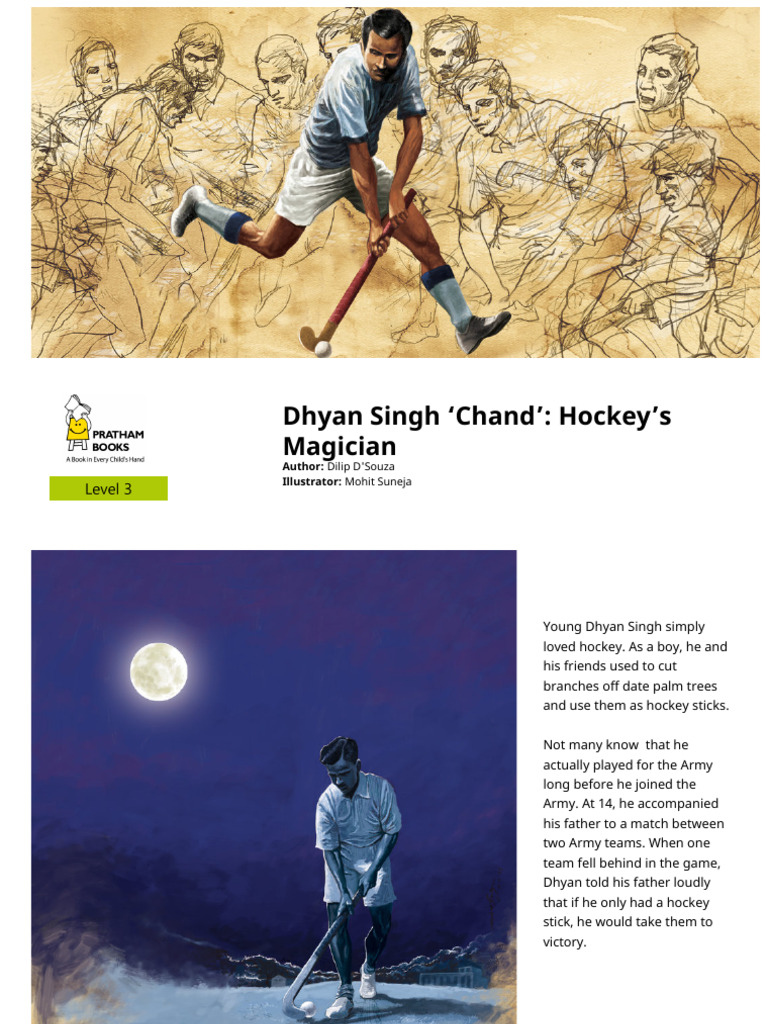 PRATHAM BOOKS
A Book in Every Child's Hand

Level 3

Dhyan Singh 'Chand': Hockey's Magician

Author: Dilip D'Souza
Illustrator: Mohit Suneja

Young Dhyan Singh simply loved hockey. As a boy, he and his friends used to cut branches off date palm trees and use them as hockey sticks.

Not many know that he actually played for the Army long before he joined the Army. At 14, he accompanied his father to a match between two Army teams. When one team fell behind in the game, Dhyan told his father loudly that if he only had a hockey stick, he would take them to victory.